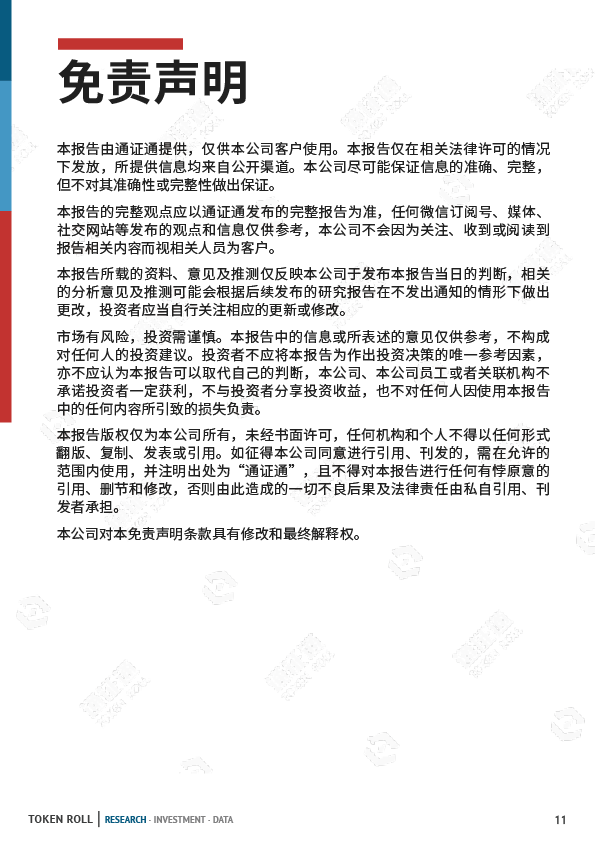 免责声明

本报告由通证通提供，仅供本公司客户使用。本报告仅在相关法律许可的情况下发放，所提供信息均来自公开渠道。本公司尽可能保证信息的准确、完整，但不对其准确性或完整性做出保证。

本报告的完整观点应以通证通发布的完整报告为准，任何微信订阅号、媒体、社交网站等发布的观点和信息仅供参考，本公司不会因为关注、收到或阅读到报告相关内容而视相关人员为客户。

本报告所载的资料、意见及推测仅反映本公司于发布本报告当日的判断，相关的分析意见及推测可能会根据后续发布的研究报告在不发出通知的情形下做出更改，投资者应当自行关注相应的更新或修改。

市场有风险，投资需谨慎。本报告中的信息或所表述的意见仅供参考，不构成对任何人的投资建议。投资者不应将本报告为作出投资决策的唯一参考因素，亦不应认为本报告可以取代自己的判断，本公司、本公司员工或者关联机构不承诺投资者一定获利，不与投资者分享投资收益，也不对任何人因使用本报告中的任何内容所引致的损失负责。

本报告版权仅为本公司所有，未经书面许可，任何机构和个人不得以任何形式翻版、复制、发表或引用。如征得本公司同意进行引用、刊发的，需在允许的范围内使用，并注明出处为“通证通”，且不得对本报告进行任何有悖原意的引用、删节和修改，否则由此造成的一切不良后果及法律责任由私自引用、刊发者承担。

本公司对本免责声明条款具有修改和最终解释权。

TOKEN ROLL | RESEARCH - INVESTMENT - DATA

11